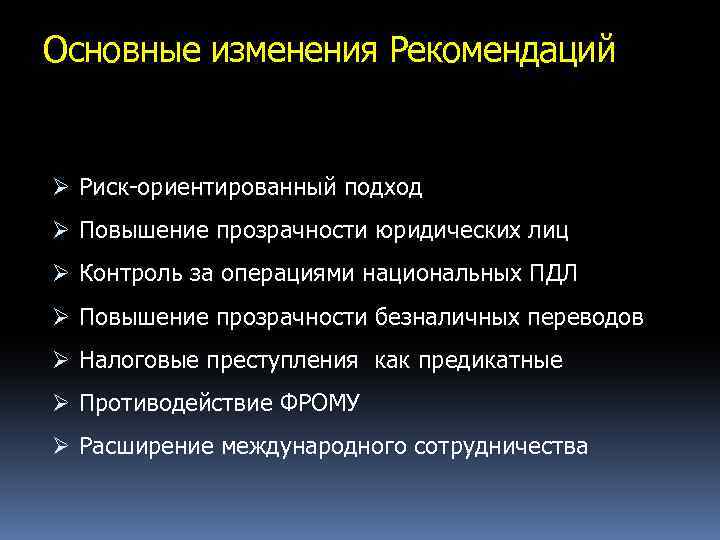 Основные изменения Рекомендаций

➢ Риск-ориентированный подход
➢ Повышение прозрачности юридических лиц
➢ Контроль за операциями национальных ПДЛ
➢ Повышение прозрачности безналичных переводов
➢ Налоговые преступления  как предикатные
➢ Противодействие ФРОМУ
➢ Расширение международного сотрудничества